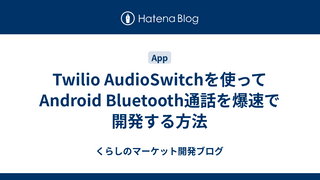 Hatena Blog

App

Twilio AudioSwitchを使って Android Bluetooth通話を爆速で開発する方法

くらしのマーケット開発ブログ